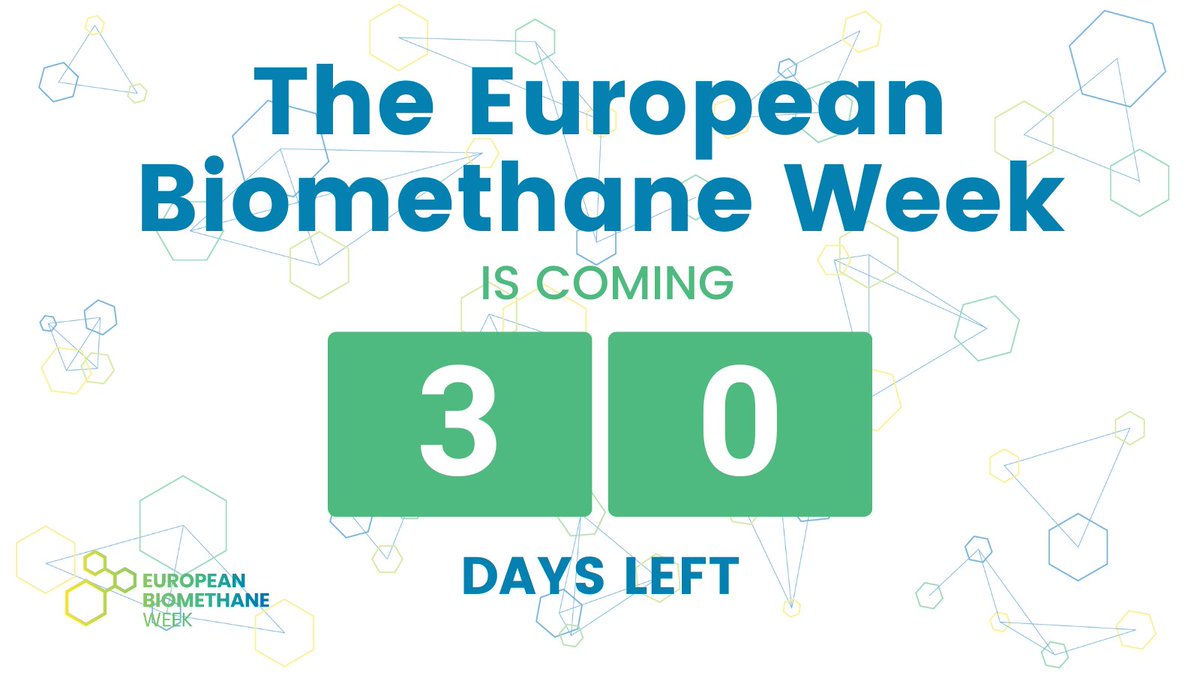 The European Biomethane Week

IS COMING

3 0

DAYS LEFT

EUROPEAN BIOMETHANE WEEK